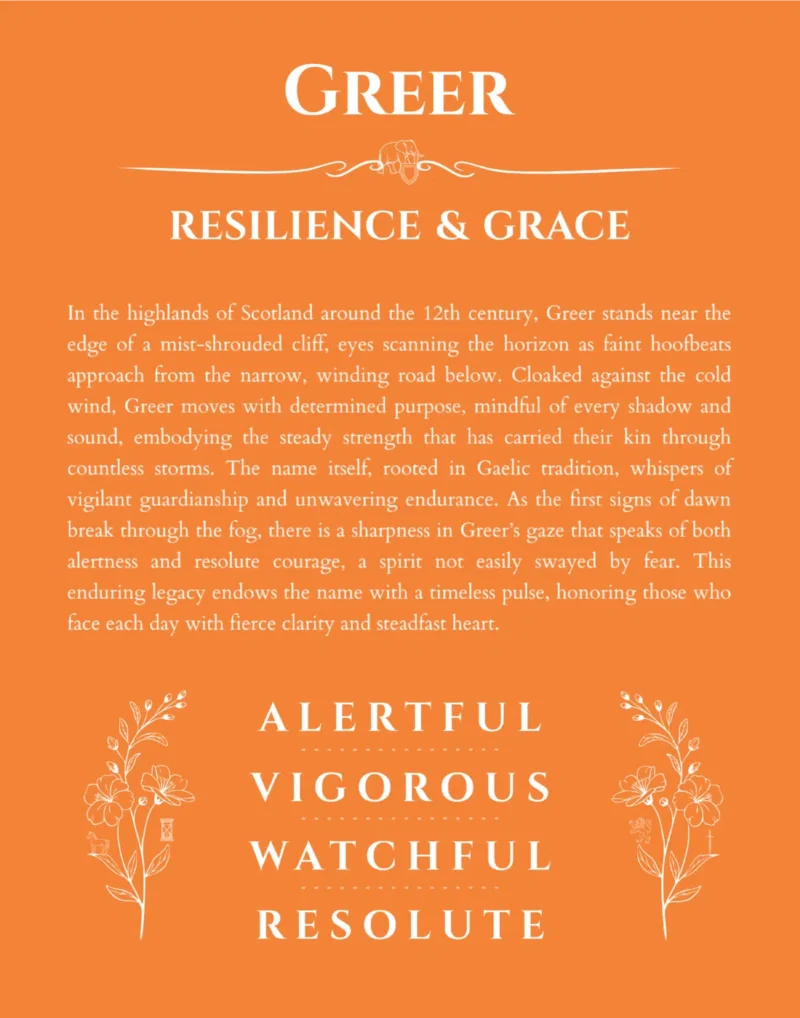 GREER

RESILIENCE & GRACE

In the highlands of Scotland around the 12th century, Greer stands near the edge of a mist-shrouded cliff, eyes scanning the horizon as faint hoofbeats approach from the narrow, winding road below. Cloaked against the cold wind, Greer moves with determined purpose, mindful of every shadow and sound, embodying the steady strength that has carried their kin through countless storms. The name itself, rooted in Gaelic tradition, whispers of vigilant guardianship and unwavering endurance. As the first signs of dawn break through the fog, there is a sharpness in Greer's gaze that speaks of both alertness and resolute courage, a spirit not easily swayed by fear. This enduring legacy endows the name with a timeless pulse, honoring those who face each day with fierce clarity and steadfast heart.

ALERTFUL

VIGOROUS

WATCHFUL

RESOLUTE